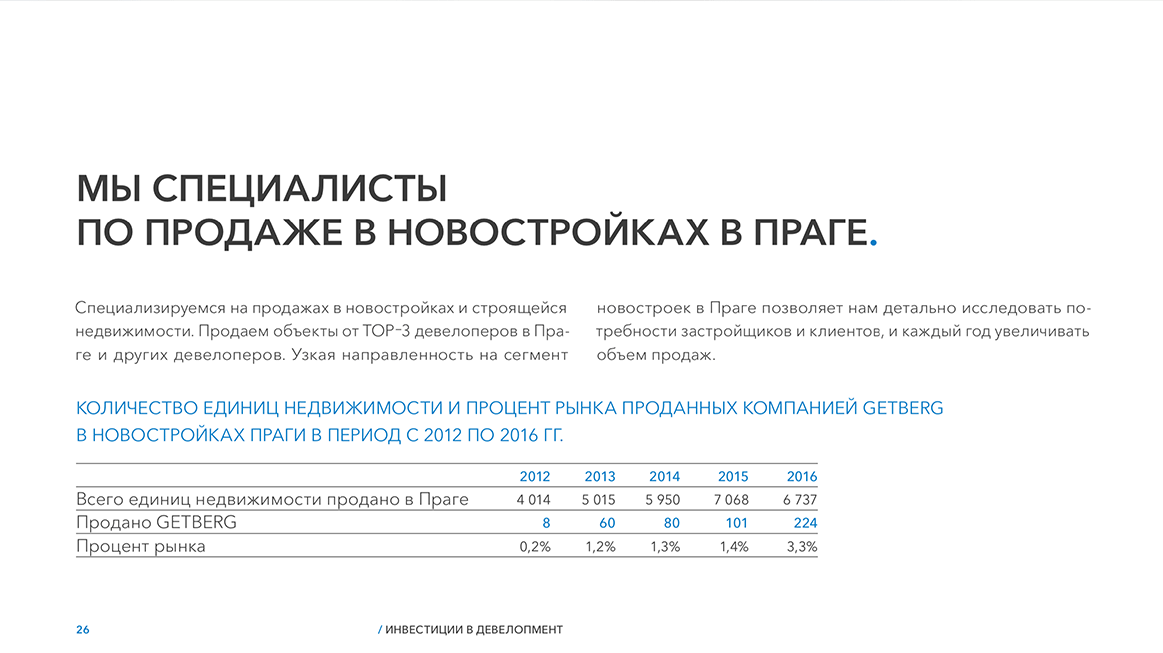 МЫ СПЕЦИАЛИСТЫ
ПО ПРОДАЖЕ В НОВОСТРОЙКАХ В ПРАГЕ.

Специализируемся на продажах в новостройках и строящейся недвижимости. Продаем объекты от TOP-3 девелоперов в Праге и других девелоперов. Узкая направленность на сегмент новостроек в Праге позволяет нам детально исследовать потребности застройщиков и клиентов, и каждый год увеличивать объем продаж.

КОЛИЧЕСТВО ЕДИНИЦ НЕДВИЖИМОСТИ И ПРОЦЕНТ РЫНКА ПРОДАННЫХ КОМПАНИЕЙ GETBERG В НОВОСТРОЙКАХ ПРАГИ В ПЕРИОД С 2012 ПО 2016 ГГ.

| | 2012 | 2013 | 2014 | 2015 | 2016 |
|---|---|---|---|---|---|
| Всего единиц недвижимости продано в Праге | 4 014 | 5 015 | 5 950 | 7 068 | 6 737 |
| Продано GETBERG | 8 | 60 | 80 | 101 | 224 |
| Процент рынка | 0,2% | 1,2% | 1,3% | 1,4% | 3,3% |

26 / ИНВЕСТИЦИИ В ДЕВЕЛОПМЕНТ